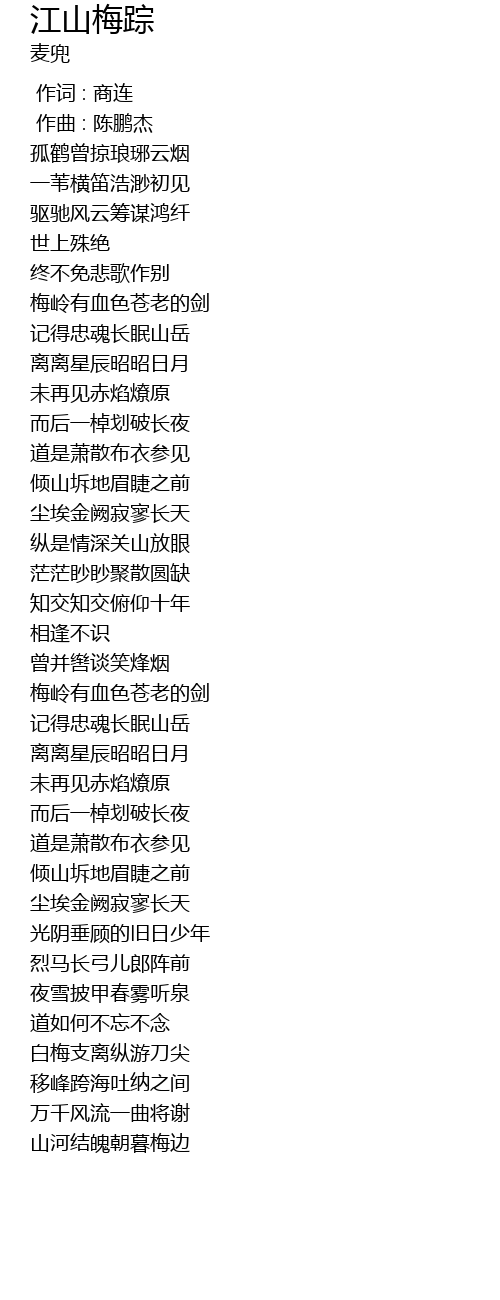 江山梅踪
麦兜

作词 : 商连
作曲 : 陈鹏杰
孤鹤曾掠琅琊云烟
一苇横笛浩渺初见
驱驰风云筹谋鸿纤
世上殊绝
终不免悲歌作别
梅岭有血色苍老的剑
记得忠魂长眠山岳
离离星辰昭昭日月
未再见赤焰燎原
而后一棹划破长夜
道是萧散布衣参见
倾山坼地眉睫之前
尘埃金阙寂寥长天
纵是情深关山放眼
茫茫眇眇聚散圆缺
知交知交俯仰十年
相逢不识
曾并辔谈笑烽烟
梅岭有血色苍老的剑
记得忠魂长眠山岳
离离星辰昭昭日月
未再见赤焰燎原
而后一棹划破长夜
道是萧散布衣参见
倾山坼地眉睫之前
尘埃金阙寂寥长天
光阴垂顾的旧日少年
烈马长弓儿郎阵前
夜雪披甲春雾听泉
道如何不忘不念
白梅支离纵游刀尖
移峰跨海吐纳之间
万千风流一曲将谢
山河结魄朝暮梅边